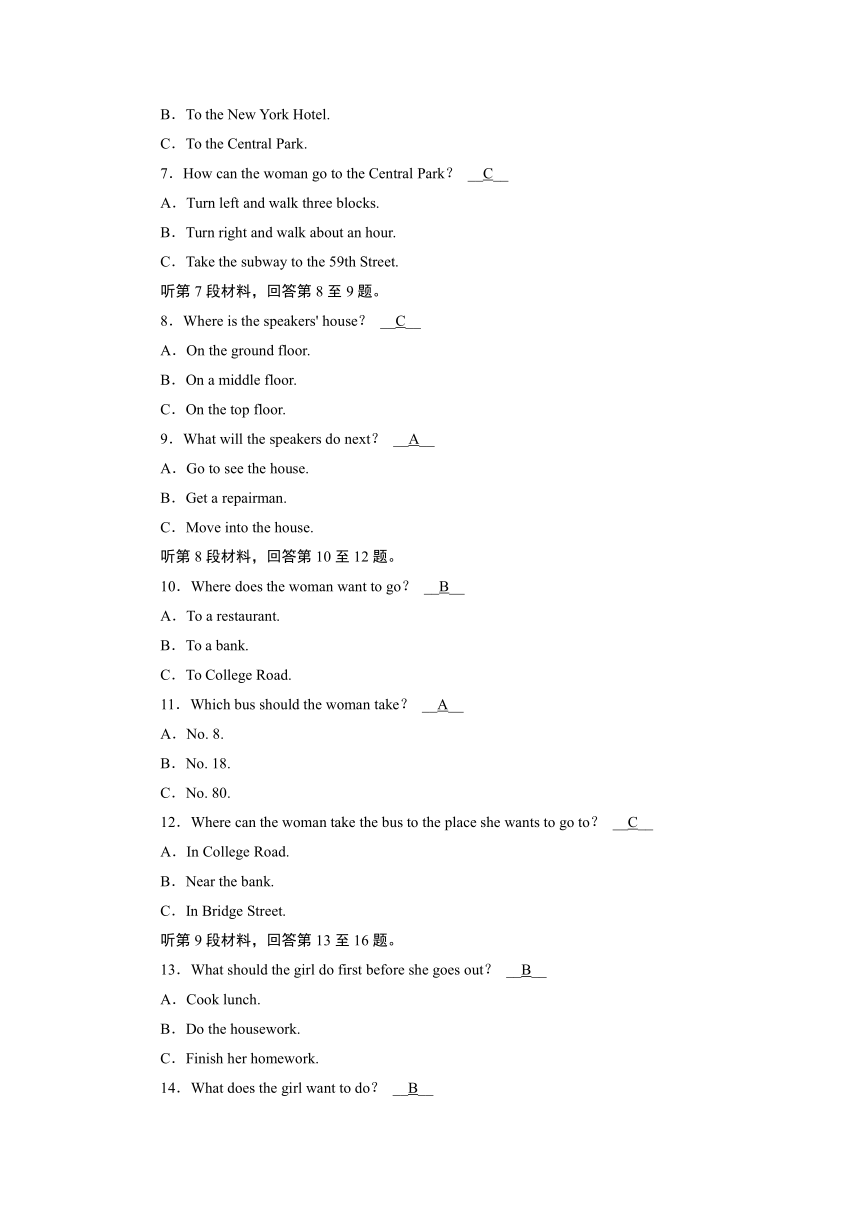 B．To the New York Hotel.

C．To the Central Park.

7．How can the woman go to the Central Park？ __C__

A．Turn left and walk three blocks.

B．Turn right and walk about an hour.

C．Take the subway to the 59th Street.

听第 7 段材料，回答第 8 至 9 题。

8．Where is the speakers' house？ __C__

A．On the ground floor.

B．On a middle floor.

C．On the top floor.

9．What will the speakers do next？ __A__

A．Go to see the house.

B．Get a repairman.

C．Move into the house.

听第 8 段材料，回答第 10 至 12 题。

10．Where does the woman want to go？ __B__

A．To a restaurant.

B．To a bank.

C．To College Road.

11．Which bus should the woman take？ __A__

A．No. 8.

B．No. 18.

C．No. 80.

12．Where can the woman take the bus to the place she wants to go to？ __C__

A．In College Road.

B．Near the bank.

C．In Bridge Street.

听第 9 段材料，回答第 13 至 16 题。

13．What should the girl do first before she goes out？ __B__

A．Cook lunch.

B．Do the housework.

C．Finish her homework.

14．What does the girl want to do？ __B__